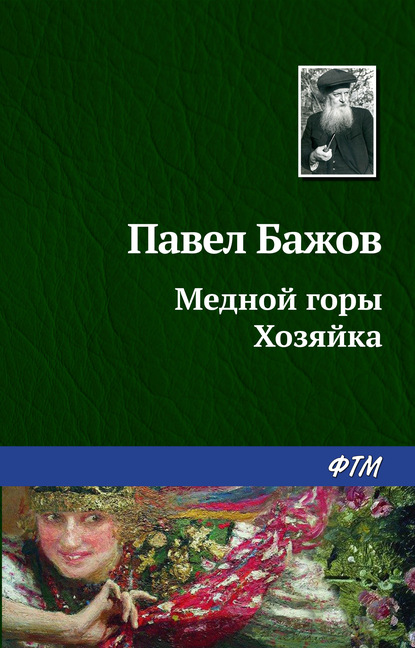 Павел Бажов

Медной горы Хозяйка

ФТМ